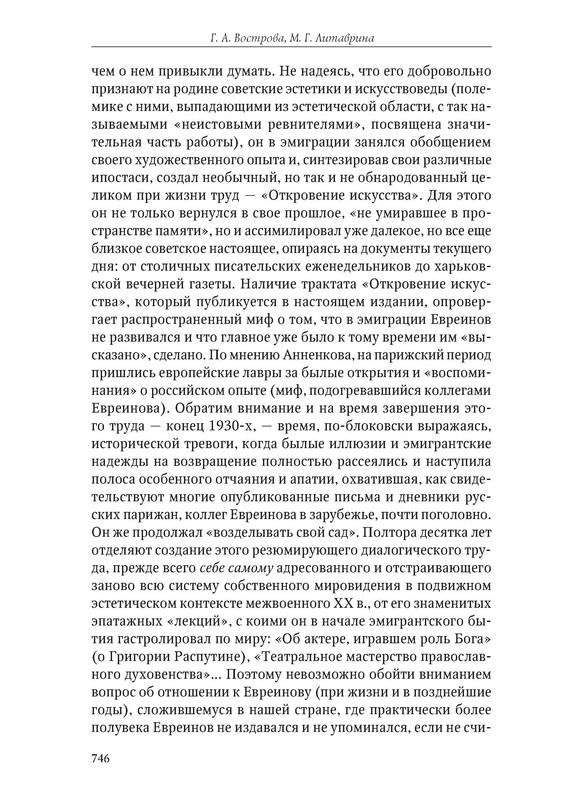 Г. А. Вострова, М. Г. Литаврина

чем о нем привыкли думать. Не надеясь, что его добровольно признают на родине советские эстетики и искусствоведы (полемике с ними, выпадающими из эстетической области, с так называемыми «неистовыми ревнителями», посвящена значительная часть работы), он в эмиграции занялся обобщением своего художественного опыта и, синтезировав свои различные ипостаси, создал необычный, но так и не обнародованный целиком при жизни труд — «Откровение искусства». Для этого он не только вернулся в свое прошлое, «не умиравшее в пространстве памяти», но и ассимилировал уже далекое, но все еще близкое советское настоящее, опираясь на документы текущего дня: от столичных писательских еженедельников до харьковской вечерней газеты. Наличие трактата «Откровение искусства», который публикуется в настоящем издании, опровергает распространенный миф о том, что в эмиграции Евреинов не развивался и что главное уже было к тому времени им «высказано», сделано. По мнению Анненкова, на парижский период пришлись европейские лавры за былые открытия и «воспоминания» о российском опыте (миф, подогревавшийся коллегами Евреинова). Обратим внимание и на время завершения этого труда — конец 1930-х, — время, по-блоковски выражаясь, исторической тревоги, когда былые иллюзии и эмигрантские надежды на возвращение полностью рассеялись и наступила полоса особенного отчаяния и апатии, охватившая, как свидетельствуют многие опубликованные письма и дневники русских парижан, коллег Евреинова в зарубежье, почти поголовно. Он же продолжал «возделывать свой сад». Полтора десятка лет отделяют создание этого резюмирующего диалогического труда, прежде всего себе самому адресованного и отстраивающего заново всю систему собственного мировидения в подвижном эстетическом контексте межвоенного XX в., от его знаменитых эпатажных «лекций», с коими он в начале эмигрантского бытия гастролировал по миру: «Об актере, игравшем роль Бога» (о Григории Распутине), «Театральное мастерство православного духовенства»... Поэтому невозможно обойти вниманием вопрос об отношении к Евреинову (при жизни и в позднейшие годы), сложившемуся в нашей стране, где практически более полувека Евреинов не издавался и не упоминался, если не счи-

746